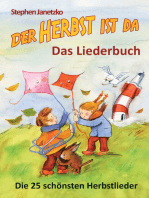 Stephen Janetzko

DER HERBST IST DA

Das Liederbuch

Die 25 schönsten Herbstlieder